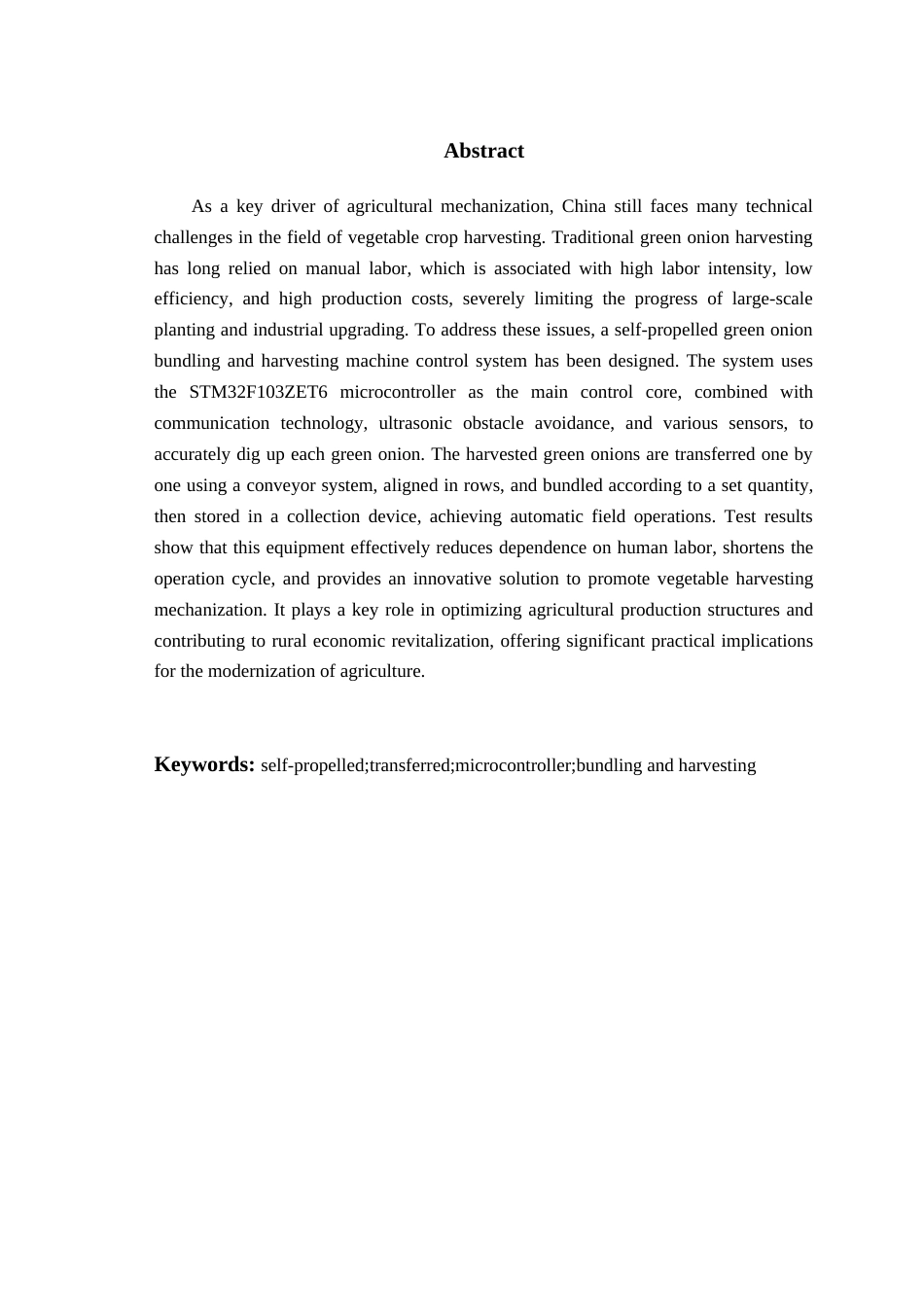 Abstract

As a key driver of agricultural mechanization, China still faces many technical challenges in the field of vegetable crop harvesting. Traditional green onion harvesting has long relied on manual labor, which is associated with high labor intensity, low efficiency, and high production costs, severely limiting the progress of large-scale planting and industrial upgrading. To address these issues, a self-propelled green onion bundling and harvesting machine control system has been designed. The system uses the STM32F103ZET6 microcontroller as the main control core, combined with communication technology, ultrasonic obstacle avoidance, and various sensors, to accurately dig up each green onion. The harvested green onions are transferred one by one using a conveyor system, aligned in rows, and bundled according to a set quantity, then stored in a collection device, achieving automatic field operations. Test results show that this equipment effectively reduces dependence on human labor, shortens the operation cycle, and provides an innovative solution to promote vegetable harvesting mechanization. It plays a key role in optimizing agricultural production structures and contributing to rural economic revitalization, offering significant practical implications for the modernization of agriculture.

Keywords: self-propelled;transferred;microcontroller;bundling and harvesting